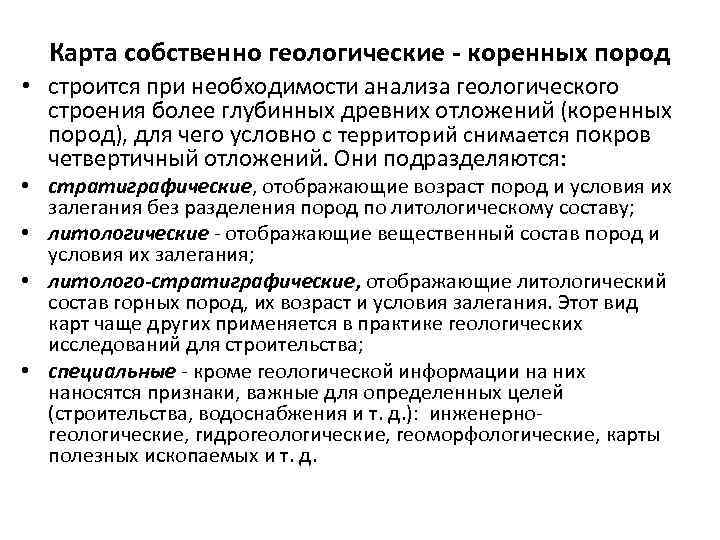 Карта собственно геологические - коренных пород

• строится при необходимости анализа геологического строения более глубинных древних отложений (коренных пород), для чего условно с территорий снимается покров четвертичный отложений. Они подразделяются:

• стратиграфические, отображающие возраст пород и условия их залегания без разделения пород по литологическому составу;

• литологические - отображающие вещественный состав пород и условия их залегания;

• литолого-стратиграфические, отображающие литологический состав горных пород, их возраст и условия залегания. Этот вид карт чаще других применяется в практике геологических исследований для строительства;

• специальные - кроме геологической информации на них наносятся признаки, важные для определенных целей (строительства, водоснабжения и т. д.): инженерно-геологические, гидрогеологические, геоморфологические, карты полезных ископаемых и т. д.